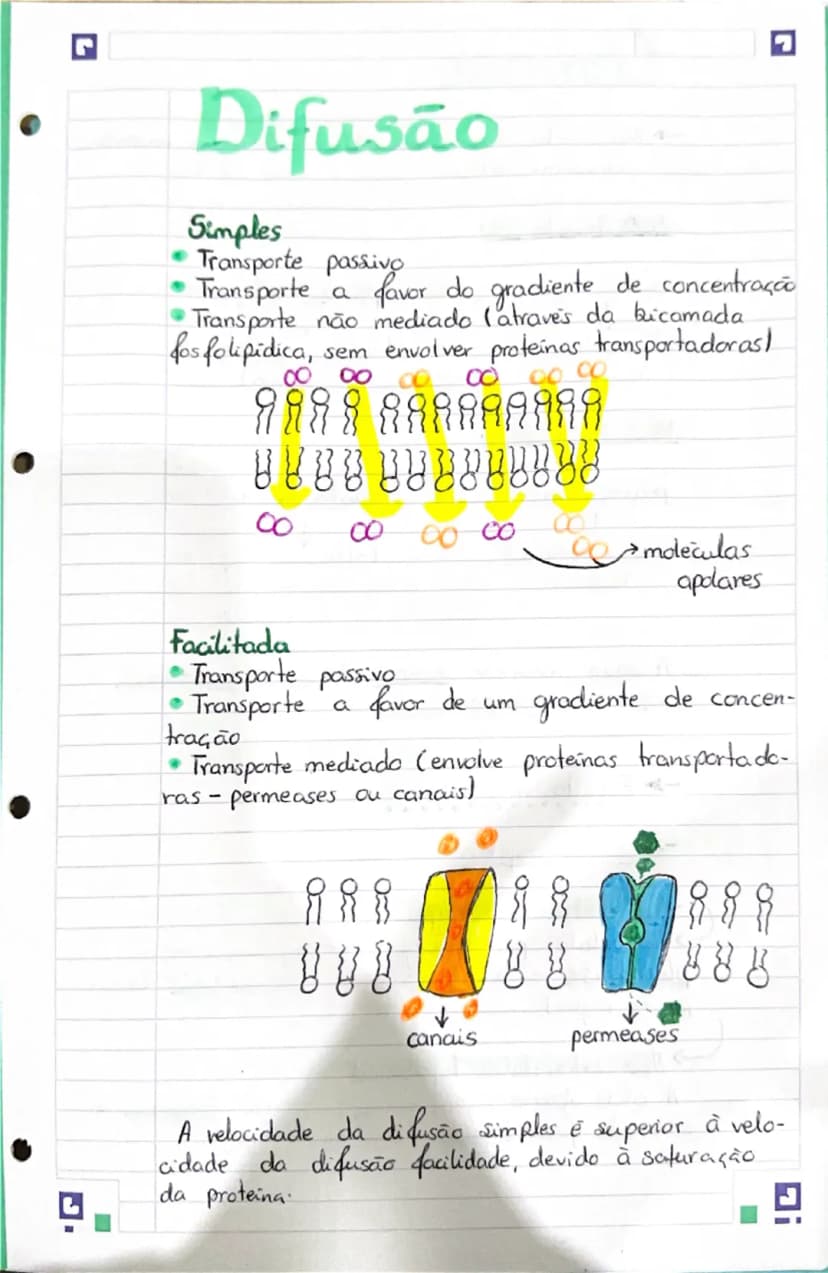 Difusão

Simples
• Transporte passivo
• Transporte a favor do gradiente de concentração
• Transporte não mediado (através da bicamada fosfolipídica, sem envolver proteínas transportadoras)

moléculas apolares

Facilitada
• Transporte passivo
• Transporte a favor de um gradiente de concentração
• Transporte mediado (envolve proteínas transportadoras - permeases ou canais)

canais
permeases

A velocidade da difusão simples é superior à velocidade da difusão facilidade, devido à saturação da proteína.